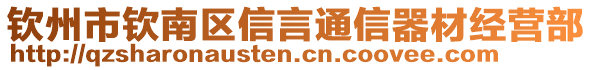 钦州市钦南区信言通信器材经营部
http://qzsharonausten.cn.coovee.com